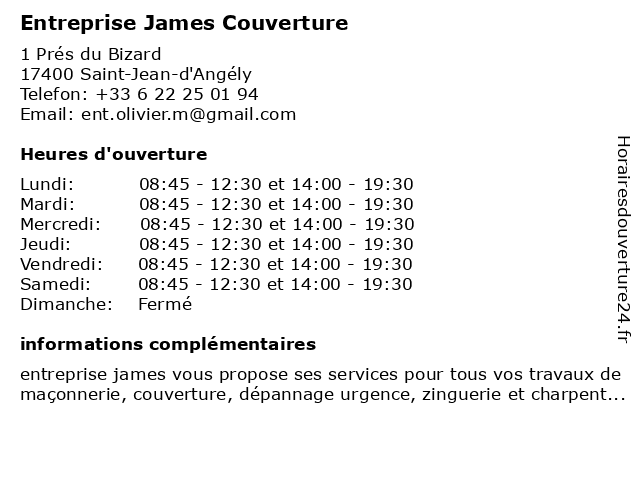 Entreprise James Couverture

1 Prés du Bizard
17400 Saint-Jean-d'Angély
Telefon: +33 6 22 25 01 94
Email: ent.olivier.m@gmail.com

Heures d'ouverture

| | |
|---|---|
| Lundi: | 08:45 - 12:30 et 14:00 - 19:30 |
| Mardi: | 08:45 - 12:30 et 14:00 - 19:30 |
| Mercredi: | 08:45 - 12:30 et 14:00 - 19:30 |
| Jeudi: | 08:45 - 12:30 et 14:00 - 19:30 |
| Vendredi: | 08:45 - 12:30 et 14:00 - 19:30 |
| Samedi: | 08:45 - 12:30 et 14:00 - 19:30 |
| Dimanche: | Fermé |

informations complémentaires

entreprise james vous propose ses services pour tous vos travaux de maçonnerie, couverture, dépannage urgence, zinguerie et charpent...

Horairesdouverture24.fr